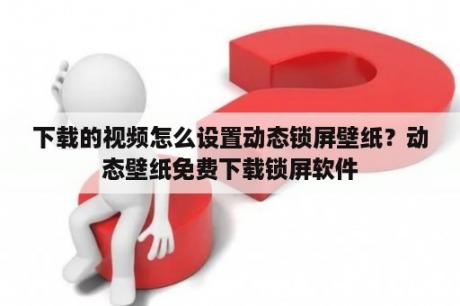 下载的视频怎么设置动态锁屏壁纸？动态壁纸免费下载锁屏软件